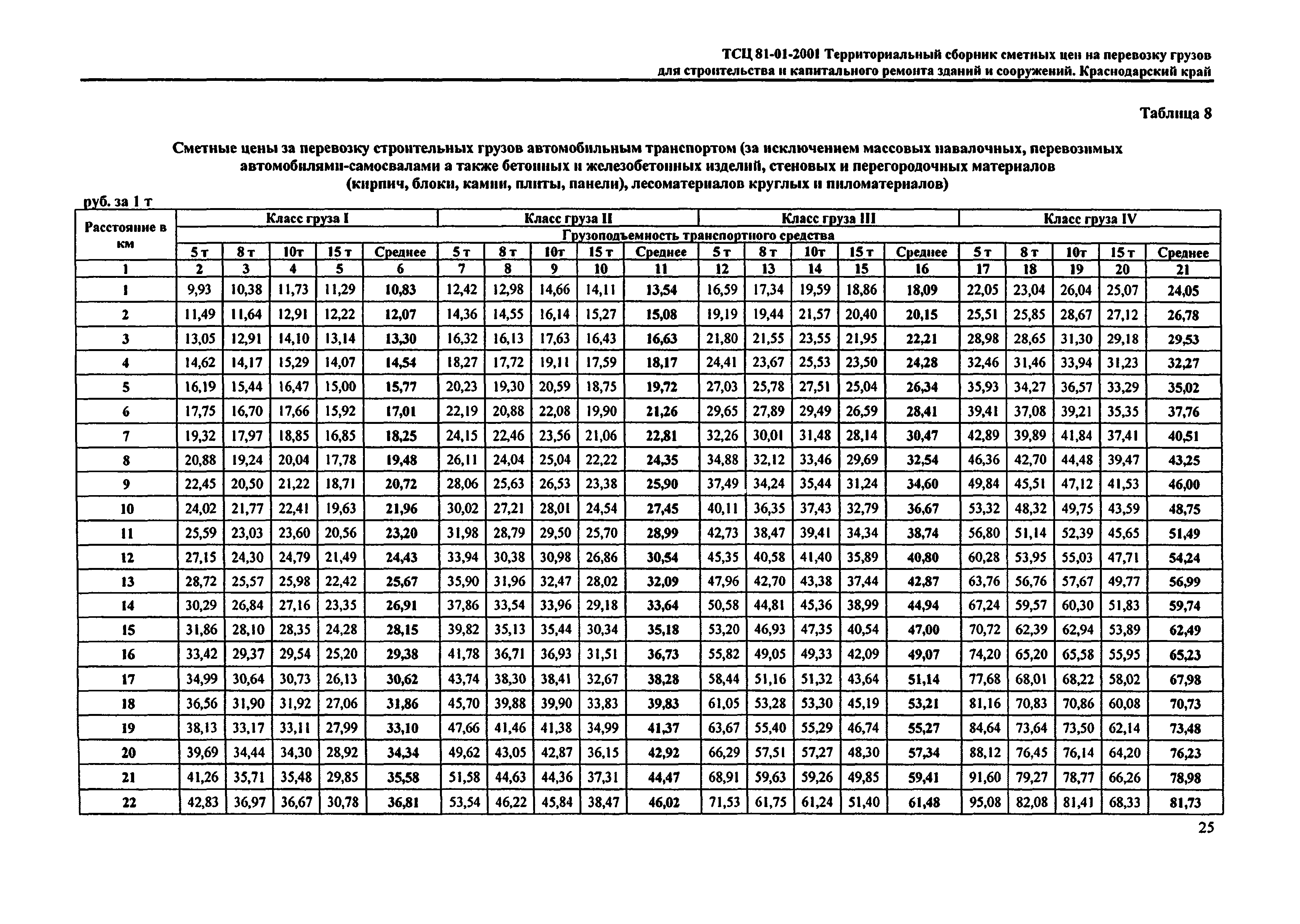 ТСЦ 81-01-2001 Территориальный сборник сметных цен на перевозку грузов для строительства и капитального ремонта зданий и сооружений. Краснодарский край

Таблица 8

Сметные цены за перевозку строительных грузов автомобильным транспортом (за исключением массовых навалочных, перевозимых автомобилями-самосвалами а также бетонных и железобетонных изделий, стеновых и перегородочных материалов (кирпич, блоки, камни, плиты, панели), лесоматериалов круглых и пиломатериалов)

руб. за 1 т

| Расстояние в км | Класс груза I | | | | | Класс груза II | | | | | Класс груза III | | | | | Класс груза IV | | | | |
|---|---|---|---|---|---|---|---|---|---|---|---|---|---|---|---|---|---|---|---|---|
| | Грузоподъемность транспортного средства | | | | | | | | | | | | | | | | | | | |
| | 5 т | 8 т | 10т | 15 т | Среднее | 5 т | 8 т | 10т | 15 т | Среднее | 5 т | 8 т | 10т | 15 т | Среднее | 5 т | 8 т | 10т | 15 т | Среднее |
| 1 | 2 | 3 | 4 | 5 | 6 | 7 | 8 | 9 | 10 | 11 | 12 | 13 | 14 | 15 | 16 | 17 | 18 | 19 | 20 | 21 |
| 1 | 9,93 | 10,38 | 11,73 | 11,29 | 10,83 | 12,42 | 12,98 | 14,66 | 14,11 | 13,54 | 16,59 | 17,34 | 19,59 | 18,86 | 18,09 | 22,05 | 23,04 | 26,04 | 25,07 | 24,05 |
| 2 | 11,49 | 11,64 | 12,91 | 12,22 | 12,07 | 14,36 | 14,55 | 16,14 | 15,27 | 15,08 | 19,19 | 19,44 | 21,57 | 20,40 | 20,15 | 25,51 | 25,85 | 28,67 | 27,12 | 26,78 |
| 3 | 13,05 | 12,91 | 14,10 | 13,14 | 13,30 | 16,32 | 16,13 | 17,63 | 16,43 | 16,63 | 21,80 | 21,55 | 23,55 | 21,95 | 22,21 | 28,98 | 28,65 | 31,30 | 29,18 | 29,53 |
| 4 | 14,62 | 14,17 | 15,29 | 14,07 | 14,54 | 18,27 | 17,72 | 19,11 | 17,59 | 18,17 | 24,41 | 23,67 | 25,53 | 23,50 | 24,28 | 32,46 | 31,46 | 33,94 | 31,23 | 32,27 |
| 5 | 16,19 | 15,44 | 16,47 | 15,00 | 15,77 | 20,23 | 19,30 | 20,59 | 18,75 | 19,72 | 27,03 | 25,78 | 27,51 | 25,04 | 26,34 | 35,93 | 34,27 | 36,57 | 33,29 | 35,02 |
| 6 | 17,75 | 16,70 | 17,66 | 15,92 | 17,01 | 22,19 | 20,88 | 22,08 | 19,90 | 21,26 | 29,65 | 27,89 | 29,49 | 26,59 | 28,41 | 39,41 | 37,08 | 39,21 | 35,35 | 37,76 |
| 7 | 19,32 | 17,97 | 18,85 | 16,85 | 18,25 | 24,15 | 22,46 | 23,56 | 21,06 | 22,81 | 32,26 | 30,01 | 31,48 | 28,14 | 30,47 | 42,89 | 39,89 | 41,84 | 37,41 | 40,51 |
| 8 | 20,88 | 19,24 | 20,04 | 17,78 | 19,48 | 26,11 | 24,04 | 25,04 | 22,22 | 24,35 | 34,88 | 32,12 | 33,46 | 29,69 | 32,54 | 46,36 | 42,70 | 44,48 | 39,47 | 43,25 |
| 9 | 22,45 | 20,50 | 21,22 | 18,71 | 20,72 | 28,06 | 25,63 | 26,53 | 23,38 | 25,90 | 37,49 | 34,24 | 35,44 | 31,24 | 34,60 | 49,84 | 45,51 | 47,12 | 41,53 | 46,00 |
| 10 | 24,02 | 21,77 | 22,41 | 19,63 | 21,96 | 30,02 | 27,21 | 28,01 | 24,54 | 27,45 | 40,11 | 36,35 | 37,43 | 32,79 | 36,67 | 53,32 | 48,32 | 49,75 | 43,59 | 48,75 |
| 11 | 25,59 | 23,03 | 23,60 | 20,56 | 23,20 | 31,98 | 28,79 | 29,50 | 25,70 | 28,99 | 42,73 | 38,47 | 39,41 | 34,34 | 38,74 | 56,80 | 51,14 | 52,39 | 45,65 | 51,49 |
| 12 | 27,15 | 24,30 | 24,79 | 21,49 | 24,43 | 33,94 | 30,38 | 30,98 | 26,86 | 30,54 | 45,35 | 40,58 | 41,40 | 35,89 | 40,80 | 60,28 | 53,95 | 55,03 | 47,71 | 54,24 |
| 13 | 28,72 | 25,57 | 25,98 | 22,42 | 25,67 | 35,90 | 31,96 | 32,47 | 28,02 | 32,09 | 47,96 | 42,70 | 43,38 | 37,44 | 42,87 | 63,76 | 56,76 | 57,67 | 49,77 | 56,99 |
| 14 | 30,29 | 26,84 | 27,16 | 23,35 | 26,91 | 37,86 | 33,54 | 33,96 | 29,18 | 33,64 | 50,58 | 44,81 | 45,36 | 38,99 | 44,94 | 67,24 | 59,57 | 60,30 | 51,83 | 59,74 |
| 15 | 31,86 | 28,10 | 28,35 | 24,28 | 28,15 | 39,82 | 35,13 | 35,44 | 30,34 | 35,18 | 53,20 | 46,93 | 47,35 | 40,54 | 47,00 | 70,72 | 62,39 | 62,94 | 53,89 | 62,49 |
| 16 | 33,42 | 29,37 | 29,54 | 25,20 | 29,38 | 41,78 | 36,71 | 36,93 | 31,51 | 36,73 | 55,82 | 49,05 | 49,33 | 42,09 | 49,07 | 74,20 | 65,20 | 65,58 | 55,95 | 65,23 |
| 17 | 34,99 | 30,64 | 30,73 | 26,13 | 30,62 | 43,74 | 38,30 | 38,41 | 32,67 | 38,28 | 58,44 | 51,16 | 51,32 | 43,64 | 51,14 | 77,68 | 68,01 | 68,22 | 58,02 | 67,98 |
| 18 | 36,56 | 31,90 | 31,92 | 27,06 | 31,86 | 45,70 | 39,88 | 39,90 | 33,83 | 39,83 | 61,05 | 53,28 | 53,30 | 45,19 | 53,21 | 81,16 | 70,83 | 70,86 | 60,08 | 70,73 |
| 19 | 38,13 | 33,17 | 33,11 | 27,99 | 33,10 | 47,66 | 41,46 | 41,38 | 34,99 | 41,37 | 63,67 | 55,40 | 55,29 | 46,74 | 55,27 | 84,64 | 73,64 | 73,50 | 62,14 | 73,48 |
| 20 | 39,69 | 34,44 | 34,30 | 28,92 | 34,34 | 49,62 | 43,05 | 42,87 | 36,15 | 42,92 | 66,29 | 57,51 | 57,27 | 48,30 | 57,34 | 88,12 | 76,45 | 76,14 | 64,20 | 76,23 |
| 21 | 41,26 | 35,71 | 35,48 | 29,85 | 35,58 | 51,58 | 44,63 | 44,36 | 37,31 | 44,47 | 68,91 | 59,63 | 59,26 | 49,85 | 59,41 | 91,60 | 79,27 | 78,77 | 66,26 | 78,98 |
| 22 | 42,83 | 36,97 | 36,67 | 30,78 | 36,81 | 53,54 | 46,22 | 45,84 | 38,47 | 46,02 | 71,53 | 61,75 | 61,24 | 51,40 | 61,48 | 95,08 | 82,08 | 81,41 | 68,33 | 81,73 |

25